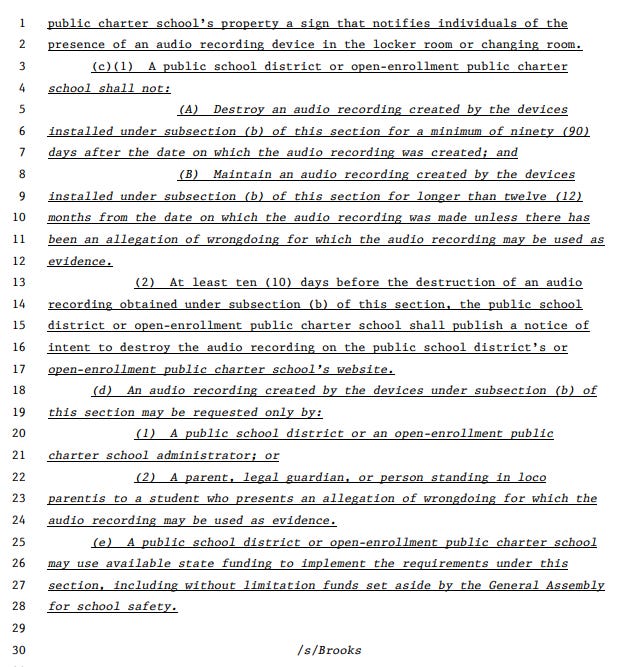 1 public charter school's property a sign that notifies individuals of the
2 presence of an audio recording device in the locker room or changing room.
3 (c)(1) A public school district or open-enrollment public charter
4 school shall not:
5 (A) Destroy an audio recording created by the devices
6 installed under subsection (b) of this section for a minimum of ninety (90)
7 days after the date on which the audio recording was created; and
8 (B) Maintain an audio recording created by the devices
9 installed under subsection (b) of this section for longer than twelve (12)
10 months from the date on which the audio recording was made unless there has
11 been an allegation of wrongdoing for which the audio recording may be used as
12 evidence.
13 (2) At least ten (10) days before the destruction of an audio
14 recording obtained under subsection (b) of this section, the public school
15 district or open-enrollment public charter school shall publish a notice of
16 intent to destroy the audio recording on the public school district's or
17 open-enrollment public charter school's website.
18 (d) An audio recording created by the devices under subsection (b) of
19 this section may be requested only by:
20 (1) A public school district or an open-enrollment public
21 charter school administrator; or
22 (2) A parent, legal guardian, or person standing in loco
23 parentis to a student who presents an allegation of wrongdoing for which the
24 audio recording may be used as evidence.
25 (e) A public school district or open-enrollment public charter school
26 may use available state funding to implement the requirements under this
27 section, including without limitation funds set aside by the General Assembly
28 for school safety.
29
30 /s/Brooks